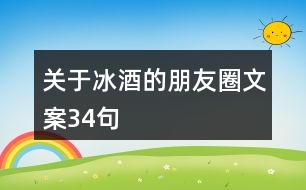 关于冰酒的朋友圈文案34句